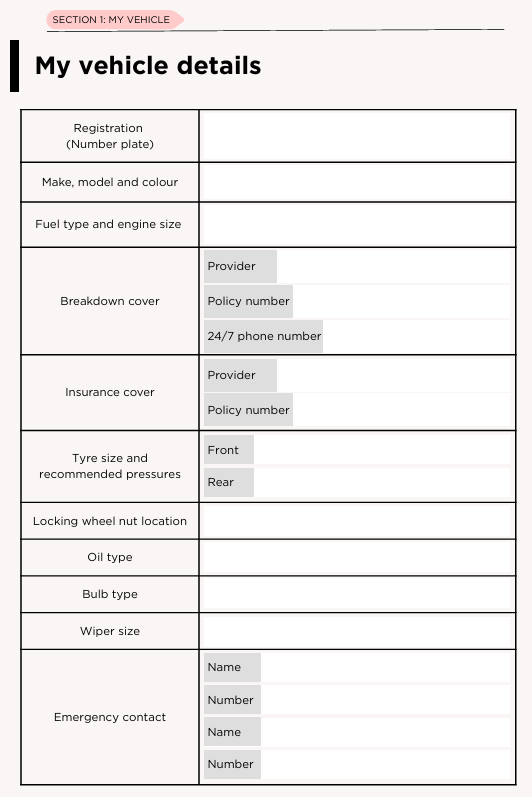 SECTION 1: MY VEHICLE

My vehicle details

Registration
(Number plate)

Make, model and colour

Fuel type and engine size

Breakdown cover

Provider

Policy number

24/7 phone number

Insurance cover

Provider

Policy number

Tyre size and recommended pressures

Front

Rear

Locking wheel nut location

Oil type

Bulb type

Wiper size

Emergency contact

Name

Number

Name

Number